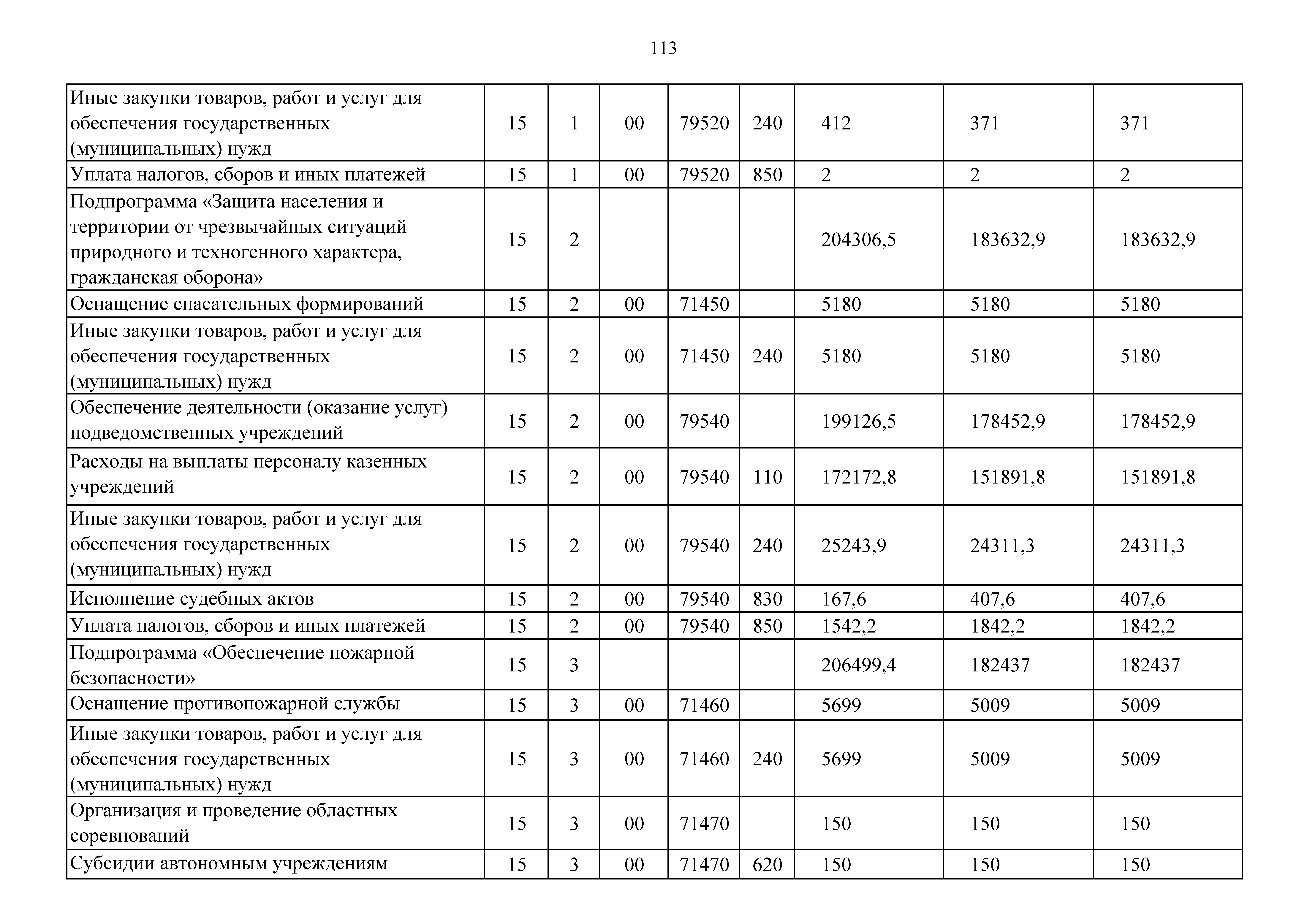 113

| | | | | | | | | |
|---|---|---|---|---|---|---|---|---|
| Иные закупки товаров, работ и услуг для обеспечения государственных (муниципальных) нужд | 15 | 1 | 00 | 79520 | 240 | 412 | 371 | 371 |
| Уплата налогов, сборов и иных платежей | 15 | 1 | 00 | 79520 | 850 | 2 | 2 | 2 |
| Подпрограмма «Защита населения и территории от чрезвычайных ситуаций природного и техногенного характера, гражданская оборона» | 15 | 2 | | | | 204306,5 | 183632,9 | 183632,9 |
| Оснащение спасательных формирований | 15 | 2 | 00 | 71450 | | 5180 | 5180 | 5180 |
| Иные закупки товаров, работ и услуг для обеспечения государственных (муниципальных) нужд | 15 | 2 | 00 | 71450 | 240 | 5180 | 5180 | 5180 |
| Обеспечение деятельности (оказание услуг) подведомственных учреждений | 15 | 2 | 00 | 79540 | | 199126,5 | 178452,9 | 178452,9 |
| Расходы на выплаты персоналу казенных учреждений | 15 | 2 | 00 | 79540 | 110 | 172172,8 | 151891,8 | 151891,8 |
| Иные закупки товаров, работ и услуг для обеспечения государственных (муниципальных) нужд | 15 | 2 | 00 | 79540 | 240 | 25243,9 | 24311,3 | 24311,3 |
| Исполнение судебных актов | 15 | 2 | 00 | 79540 | 830 | 167,6 | 407,6 | 407,6 |
| Уплата налогов, сборов и иных платежей | 15 | 2 | 00 | 79540 | 850 | 1542,2 | 1842,2 | 1842,2 |
| Подпрограмма «Обеспечение пожарной безопасности» | 15 | 3 | | | | 206499,4 | 182437 | 182437 |
| Оснащение противопожарной службы | 15 | 3 | 00 | 71460 | | 5699 | 5009 | 5009 |
| Иные закупки товаров, работ и услуг для обеспечения государственных (муниципальных) нужд | 15 | 3 | 00 | 71460 | 240 | 5699 | 5009 | 5009 |
| Организация и проведение областных соревнований | 15 | 3 | 00 | 71470 | | 150 | 150 | 150 |
| Субсидии автономным учреждениям | 15 | 3 | 00 | 71470 | 620 | 150 | 150 | 150 |